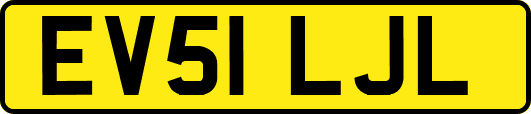 EV51 LJL